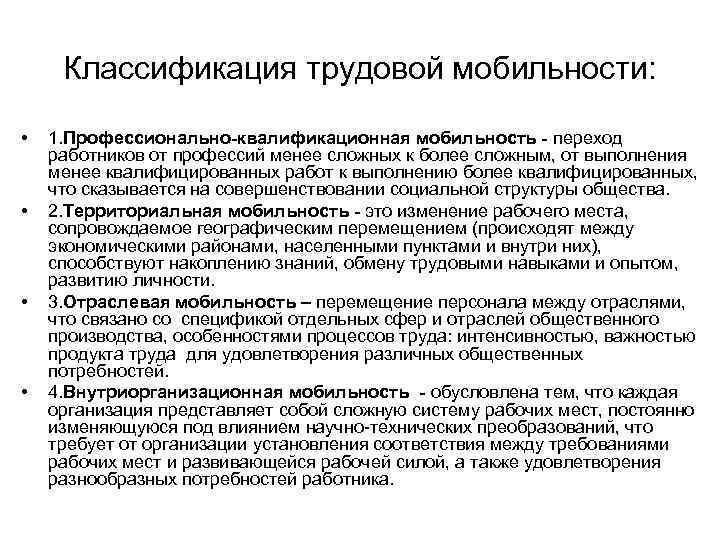 Классификация трудовой мобильности:

• 1.Профессионально-квалификационная мобильность - переход работников от профессий менее сложных к более сложным, от выполнения менее квалифицированных работ к выполнению более квалифицированных, что сказывается на совершенствовании социальной структуры общества.

• 2.Территориальная мобильность - это изменение рабочего места, сопровождаемое географическим перемещением (происходят между экономическими районами, населенными пунктами и внутри них), способствуют накоплению знаний, обмену трудовыми навыками и опытом, развитию личности.

• 3.Отраслевая мобильность – перемещение персонала между отраслями, что связано со спецификой отдельных сфер и отраслей общественного производства, особенностями процессов труда: интенсивностью, важностью продукта труда для удовлетворения различных общественных потребностей.

• 4.Внутриорганизационная мобильность - обусловлена тем, что каждая организация представляет собой сложную систему рабочих мест, постоянно изменяющуюся под влиянием научно-технических преобразований, что требует от организации установления соответствия между требованиями рабочих мест и развивающейся рабочей силой, а также удовлетворения разнообразных потребностей работника.